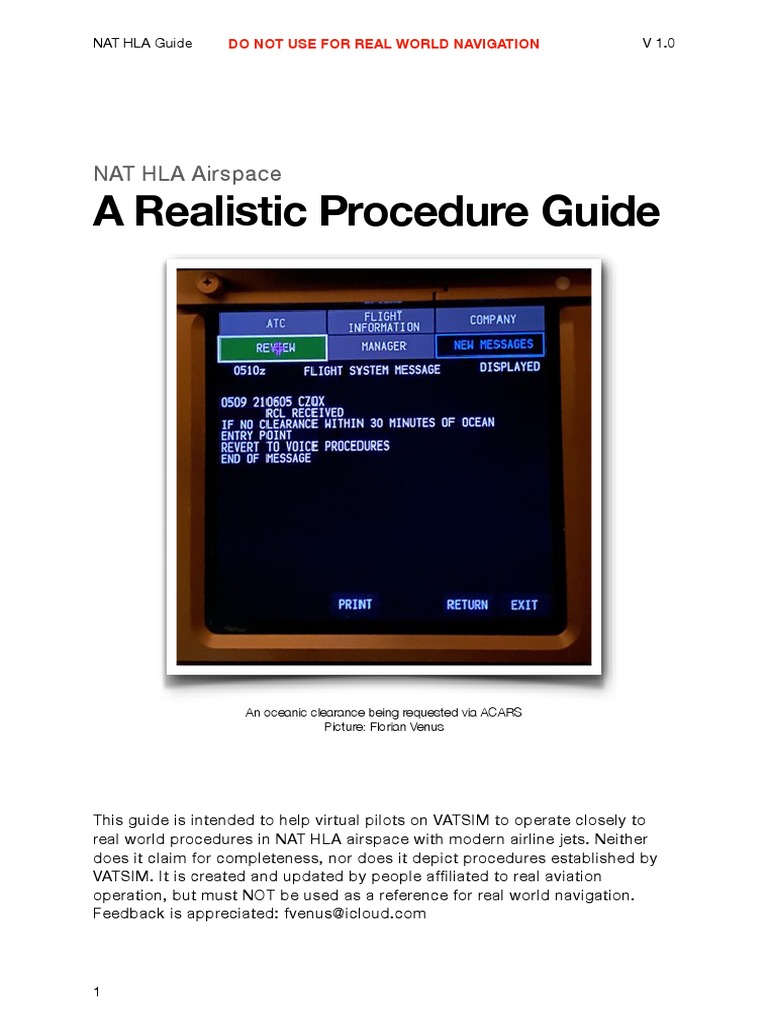 NAT HLA Guide DO NOT USE FOR REAL WORLD NAVIGATION V 1.0

NAT HLA Airspace

A Realistic Procedure Guide

ATC FLIGHT INFORMATION COMPANY
REVIEW MANAGER NEW MESSAGES
0510z FLIGHT SYSTEM MESSAGE DISPLAYED

0509 210605 CZQX
RCL RECEIVED
IF NO CLEARANCE WITHIN 30 MINUTES OF OCEAN
ENTRY POINT
REVERT TO VOICE PROCEDURES
END OF MESSAGE

PRINT RETURN EXIT

An oceanic clearance being requested via ACARS
Picture: Florian Venus

This guide is intended to help virtual pilots on VATSIM to operate closely to real world procedures in NAT HLA airspace with modern airline jets. Neither does it claim for completeness, nor does it depict procedures established by VATSIM. It is created and updated by people affiliated to real aviation operation, but must NOT be used as a reference for real world navigation. Feedback is appreciated: fvenus@icloud.com

1